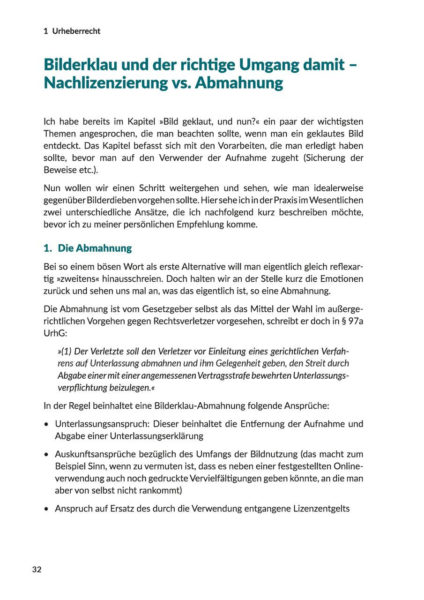 1 Urheberrecht

Bilderklau und der richtige Umgang damit – Nachlizenzierung vs. Abmahnung

Ich habe bereits im Kapitel »Bild geklaut, und nun?« ein paar der wichtigsten Themen angesprochen, die man beachten sollte, wenn man ein geklautes Bild entdeckt. Das Kapitel befasst sich mit den Vorarbeiten, die man erledigt haben sollte, bevor man auf den Verwender der Aufnahme zugeht (Sicherung der Beweise etc.).

Nun wollen wir einen Schritt weitergehen und sehen, wie man idealerweise gegenüber Bilderdieben vorgehen sollte. Hier sehe ich in der Praxis im Wesentlichen zwei unterschiedliche Ansätze, die ich nachfolgend kurz beschreiben möchte, bevor ich zu meiner persönlichen Empfehlung komme.

1. Die Abmahnung

Bei so einem bösen Wort als erste Alternative will man eigentlich gleich reflexartig »zweitens« hinausschreien. Doch halten wir an der Stelle kurz die Emotionen zurück und sehen uns mal an, was das eigentlich ist, so eine Abmahnung.

Die Abmahnung ist vom Gesetzgeber selbst als das Mittel der Wahl im außergerichtlichen Vorgehen gegen Rechtsverletzer vorgesehen, schreibt er doch in § 97a UrhG:

»(1) Der Verletzte soll den Verletzer vor Einleitung eines gerichtlichen Verfahrens auf Unterlassung abmahnen und ihm Gelegenheit geben, den Streit durch Abgabe einer mit einer angemessenen Vertragsstrafe bewehrten Unterlassungsverpflichtung beizulegen.«

In der Regel beinhaltet eine Bilderklau-Abmahnung folgende Ansprüche:

• Unterlassungsanspruch: Dieser beinhaltet die Entfernung der Aufnahme und Abgabe einer Unterlassungserklärung

• Auskunftsansprüche bezüglich des Umfangs der Bildnutzung (das macht zum Beispiel Sinn, wenn zu vermuten ist, dass es neben einer festgestellten Onlineverwendung auch noch gedruckte Vervielfältigungen geben könnte, an die man aber von selbst nicht rankommt)

• Anspruch auf Ersatz des durch die Verwendung entgangene Lizenzentgelts

32